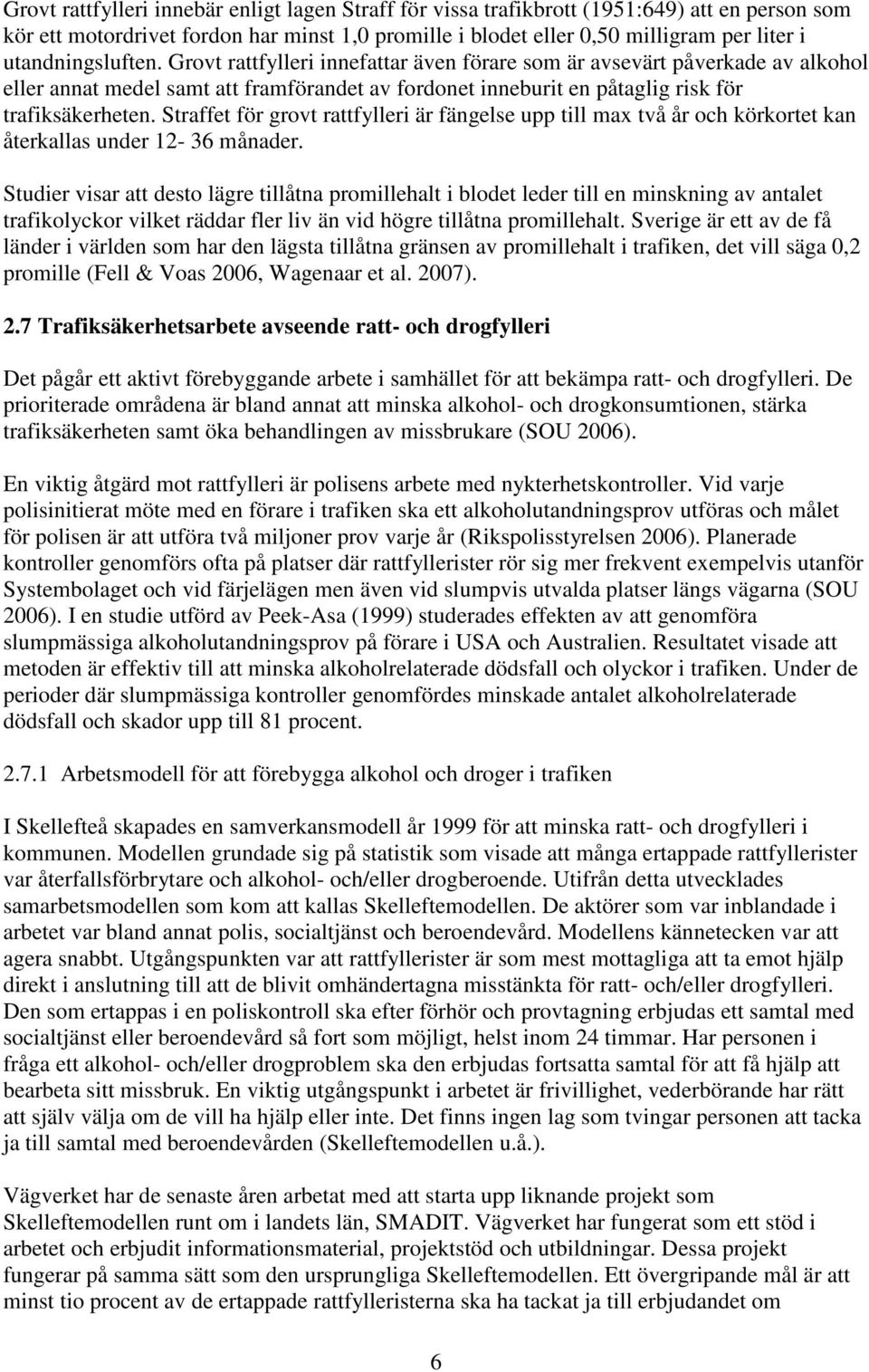 Grovt rattfylleri innebär enligt lagen Straff för vissa trafikbrott (1951:649) att en person som kör ett motordrivet fordon har minst 1,0 promille i blodet eller 0,50 milligram per liter i utandningsluften. Grovt rattfylleri innefattar även förare som är avsevärt påverkade av alkohol eller annat medel samt att framförandet av fordonet inneburit en påtaglig risk för trafiksäkerheten. Straffet för grovt rattfylleri är fängelse upp till max två år och körkortet kan återkallas under 12- 36 månader.

Studier visar att desto lägre tillåtna promillehalt i blodet leder till en minskning av antalet trafikolyckor vilket räddar fler liv än vid högre tillåtna promillehalt. Sverige är ett av de få länder i världen som har den lägsta tillåtna gränsen av promillehalt i trafiken, det vill säga 0,2 promille (Fell & Voas 2006, Wagenaar et al. 2007).

2.7 Trafiksäkerhetsarbete avseende ratt- och drogfylleri

Det pågår ett aktivt förebyggande arbete i samhället för att bekämpa ratt- och drogfylleri. De prioriterade områdena är bland annat att minska alkohol- och drogkonsumtionen, stärka trafiksäkerheten samt öka behandlingen av missbrukare (SOU 2006).

En viktig åtgärd mot rattfylleri är polisens arbete med nykterhetskontroller. Vid varje polisinitierat möte med en förare i trafiken ska ett alkoholutandningsprov utföras och målet för polisen är att utföra två miljoner prov varje år (Rikspolisstyrelsen 2006). Planerade kontroller genomförs ofta på platser där rattfyllerister rör sig mer frekvent exempelvis utanför Systembolaget och vid färjelägen men även vid slumpvis utvalda platser längs vägarna (SOU 2006). I en studie utförd av Peek-Asa (1999) studerades effekten av att genomföra slumpmässiga alkoholutandningsprov på förare i USA och Australien. Resultatet visade att metoden är effektiv till att minska alkoholrelaterade dödsfall och olyckor i trafiken. Under de perioder där slumpmässiga kontroller genomfördes minskade antalet alkoholrelaterade dödsfall och skador upp till 81 procent.

2.7.1 Arbetsmodell för att förebygga alkohol och droger i trafiken

I Skellefteå skapades en samverkansmodell år 1999 för att minska ratt- och drogfylleri i kommunen. Modellen grundade sig på statistik som visade att många ertappade rattfyllerister var återfallsförbrytare och alkohol- och/eller drogberoende. Utifrån detta utvecklades samarbetsmodellen som kom att kallas Skelleftemodellen. De aktörer som var inblandade i arbetet var bland annat polis, socialtjänst och beroendevård. Modellens kännetecken var att agera snabbt. Utgångspunkten var att rattfyllerister är som mest mottagliga att ta emot hjälp direkt i anslutning till att de blivit omhändertagna misstänkta för ratt- och/eller drogfylleri. Den som ertappas i en poliskontroll ska efter förhör och provtagning erbjudas ett samtal med socialtjänst eller beroendevård så fort som möjligt, helst inom 24 timmar. Har personen i fråga ett alkohol- och/eller drogproblem ska den erbjudas fortsatta samtal för att få hjälp att bearbeta sitt missbruk. En viktig utgångspunkt i arbetet är frivillighet, vederbörande har rätt att själv välja om de vill ha hjälp eller inte. Det finns ingen lag som tvingar personen att tacka ja till samtal med beroendevården (Skelleftemodellen u.å.).

Vägverket har de senaste åren arbetat med att starta upp liknande projekt som Skelleftemodellen runt om i landets län, SMADIT. Vägverket har fungerat som ett stöd i arbetet och erbjudit informationsmaterial, projektstöd och utbildningar. Dessa projekt fungerar på samma sätt som den ursprungliga Skelleftemodellen. Ett övergripande mål är att minst tio procent av de ertappade rattfylleristerna ska ha tackat ja till erbjudandet om

6